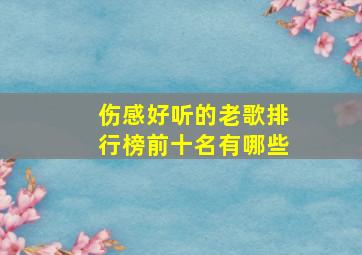 伤感好听的老歌排行榜前十名有哪些